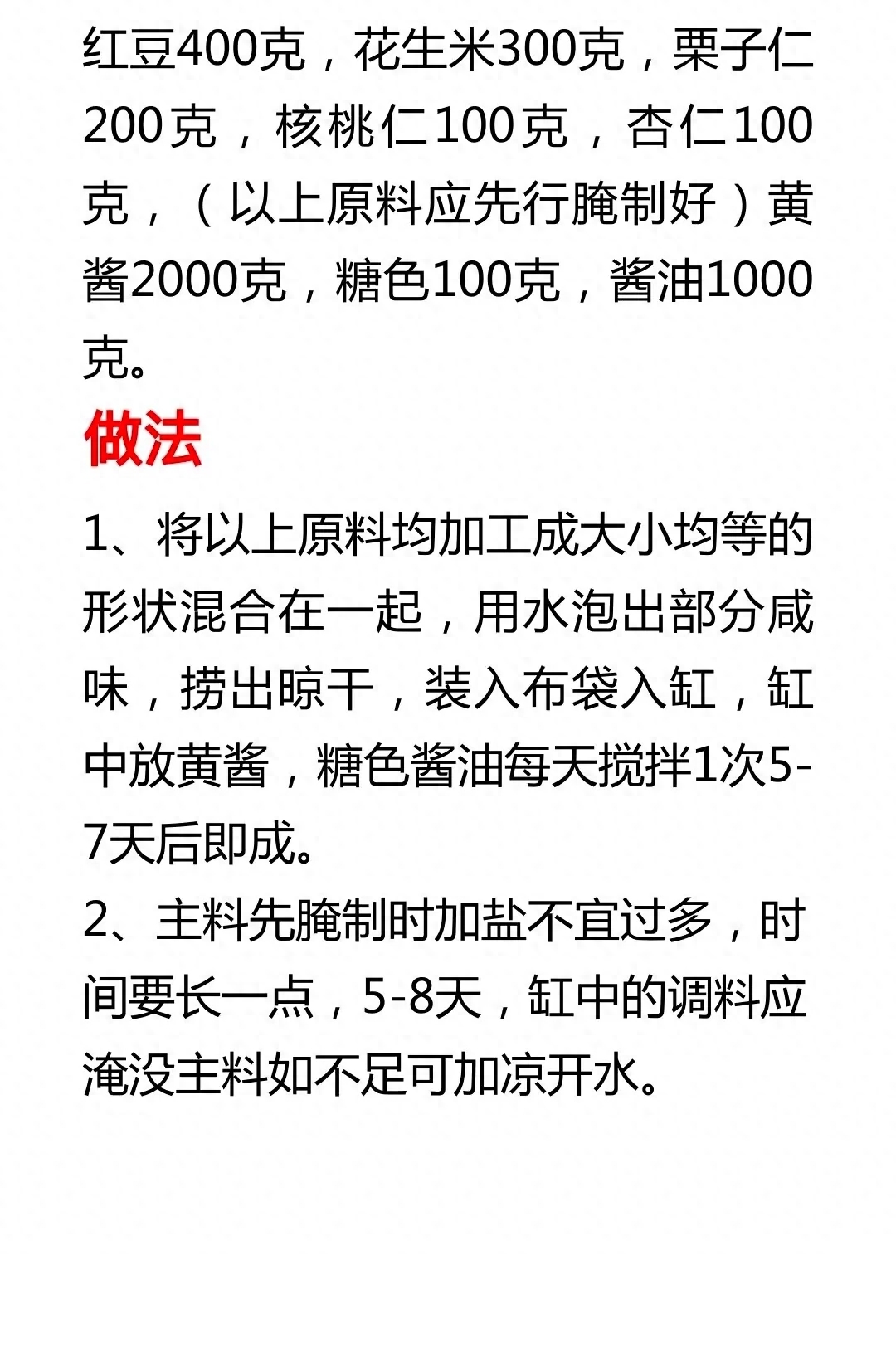 红豆400克，花生米300克，栗子仁200克，核桃仁100克，杏仁100克，（以上原料应先行腌制好）黄酱2000克，糖色100克，酱油1000克。

做法

1、将以上原料均加工成大小均等的形状混合在一起，用水泡出部分咸味，捞出晾干，装入布袋入缸，缸中放黄酱，糖色酱油每天搅拌1次5-7天后即成。
2、主料先腌制时加盐不宜过多，时间要长一点，5-8天，缸中的调料应淹没主料如不足可加凉开水。